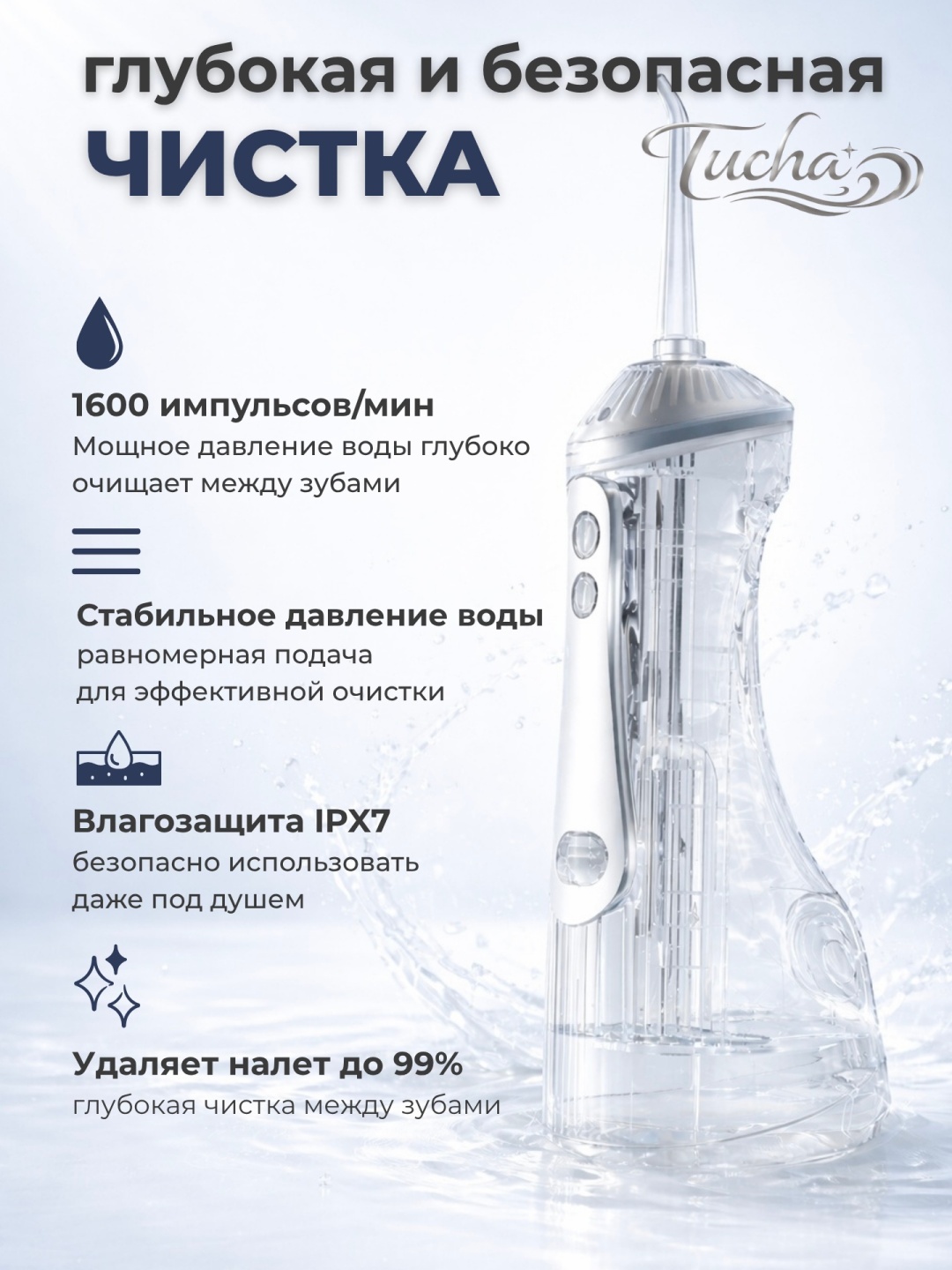 глубокая и безопасная
ЧИСТКА

Tucha

1600 импульсов/мин
Мощное давление воды глубоко очищает между зубами

Стабильное давление воды
равномерная подача для эффективной очистки

Влагозащита IPX7
безопасно использовать даже под душем

Удаляет налет до 99%
глубокая чистка между зубами